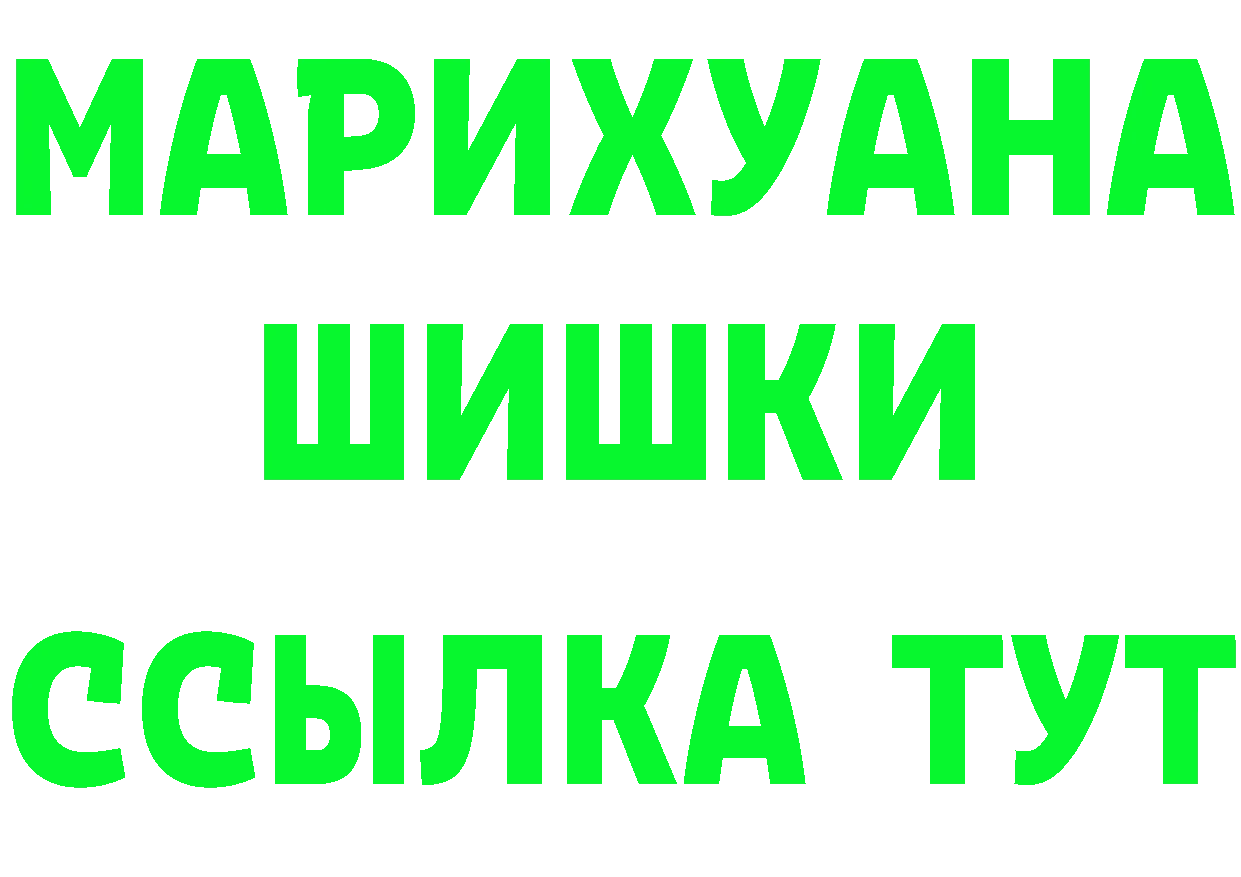 МАРИХУАНА
ШИШКИ
ССЫЛКА ТУТ